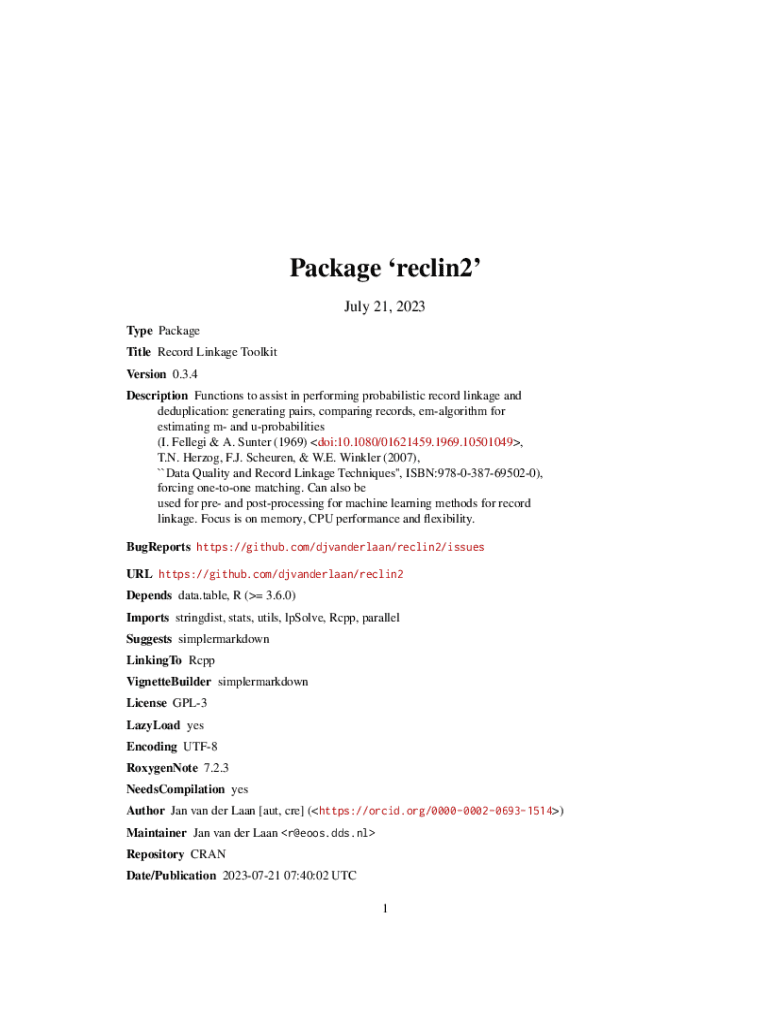 Package ‘reclin2’

July 21, 2023

Type Package

Title Record Linkage Toolkit

Version 0.3.4

Description Functions to assist in performing probabilistic record linkage and deduplication: generating pairs, comparing records, em-algorithm for estimating m- and u-probabilities (I. Fellegi & A. Sunter (1969) <doi:10.1080/01621459.1969.10501049>, T.N. Herzog, F.J. Scheuren, & W.E. Winkler (2007), ``Data Quality and Record Linkage Techniques'', ISBN:978-0-387-69502-0), forcing one-to-one matching. Can also be used for pre- and post-processing for machine learning methods for record linkage. Focus is on memory, CPU performance and flexibility.

BugReports https://github.com/djvanderlaan/reclin2/issues

URL https://github.com/djvanderlaan/reclin2

Depends data.table, R (>= 3.6.0)

Imports stringdist, stats, utils, lpSolve, Rcpp, parallel

Suggests simplermarkdown

LinkingTo Rcpp

VignetteBuilder simplermarkdown

License GPL-3

LazyLoad yes

Encoding UTF-8

RoxygenNote 7.2.3

NeedsCompilation yes

Author Jan van der Laan [aut, cre] (<https://orcid.org/0000-0002-0693-1514>)

Maintainer Jan van der Laan <r@eoos.dds.nl>

Repository CRAN

Date/Publication 2023-07-21 07:40:02 UTC

1